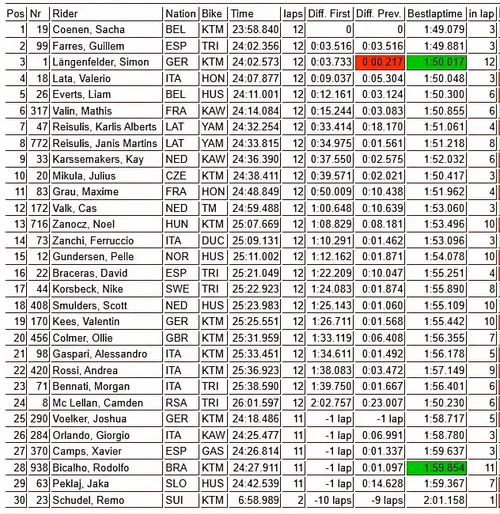 | Pos | Nr | Rider | Nation | Bike | Time | laps | Diff. First | Diff. Prev. | Bestlaptime | in lap |
|---|---|---|---|---|---|---|---|---|---|---|
| 1 | 19 | Coenen, Sacha | BEL | KTM | 23:58.840 | 12 | 0 | 0 | 1:49.079 | 3 |
| 2 | 99 | Farres, Guillem | ESP | TRI | 24:02.356 | 12 | 0:03.516 | 0:03.516 | 1:49.881 | 3 |
| 3 | 1 | Längenfelder, Simon | GER | KTM | 24:02.573 | 12 | 0:03.733 | 0:00.217 | 1:50.017 | 12 |
| 4 | 18 | Lata, Valerio | ITA | HON | 24:07.877 | 12 | 0:09.037 | 0:05.304 | 1:50.048 | 3 |
| 5 | 26 | Everts, Liam | BEL | HUS | 24:11.001 | 12 | 0:12.161 | 0:03.124 | 1:50.300 | 6 |
| 6 | 317 | Valin, Mathis | FRA | KAW | 24:14.084 | 12 | 0:15.244 | 0:03.083 | 1:50.855 | 6 |
| 7 | 47 | Reisulis, Karlis Alberts | LAT | YAM | 24:32.254 | 12 | 0:33.414 | 0:18.170 | 1:51.061 | 4 |
| 8 | 772 | Reisulis, Janis Martins | LAT | YAM | 24:33.815 | 12 | 0:34.975 | 0:01.561 | 1:51.218 | 8 |
| 9 | 33 | Karssemakers, Kay | NED | KAW | 24:36.390 | 12 | 0:37.550 | 0:02.575 | 1:52.032 | 6 |
| 10 | 20 | Mikula, Julius | CZE | KTM | 24:38.411 | 12 | 0:39.571 | 0:02.021 | 1:50.417 | 3 |
| 11 | 83 | Grau, Maxime | FRA | HON | 24:48.849 | 12 | 0:50.009 | 0:10.438 | 1:51.962 | 4 |
| 12 | 172 | Valk, Cas | NED | TM | 24:59.488 | 12 | 1:00.648 | 0:10.639 | 1:53.060 | 3 |
| 13 | 716 | Zanocz, Noel | HUN | KTM | 25:07.669 | 12 | 1:08.829 | 0:08.181 | 1:53.496 | 10 |
| 14 | 73 | Zanchi, Ferruccio | ITA | DUC | 25:09.131 | 12 | 1:10.291 | 0:01.462 | 1:53.096 | 3 |
| 15 | 12 | Gundersen, Pelle | NOR | HUS | 25:11.002 | 12 | 1:12.162 | 0:01.871 | 1:54.078 | 10 |
| 16 | 22 | Braceras, David | ESP | TRI | 25:21.049 | 12 | 1:22.209 | 0:10.047 | 1:55.251 | 4 |
| 17 | 44 | Korsbeck, Nike | SWE | TRI | 25:22.923 | 12 | 1:24.083 | 0:01.874 | 1:55.890 | 8 |
| 18 | 408 | Smulders, Scott | NED | HUS | 25:23.983 | 12 | 1:25.143 | 0:01.060 | 1:55.109 | 10 |
| 19 | 170 | Kees, Valentin | GER | KTM | 25:25.551 | 12 | 1:26.711 | 0:01.568 | 1:55.442 | 10 |
| 20 | 456 | Colmer, Ollie | GBR | KTM | 25:31.959 | 12 | 1:33.119 | 0:06.408 | 1:56.355 | 7 |
| 21 | 98 | Gaspari, Alessandro | ITA | KTM | 25:33.451 | 12 | 1:34.611 | 0:01.492 | 1:56.178 | 5 |
| 22 | 420 | Rossi, Andrea | ITA | KTM | 25:36.923 | 12 | 1:38.083 | 0:03.472 | 1:57.149 | 9 |
| 23 | 71 | Bennati, Morgan | ITA | TRI | 25:38.590 | 12 | 1:39.750 | 0:01.667 | 1:56.401 | 6 |
| 24 | 8 | Mc Lellan, Camden | RSA | TRI | 26:01.597 | 12 | 2:02.757 | 0:23.007 | 1:50.230 | 6 |
| 25 | 290 | Voelker, Joshua | GER | KTM | 24:18.486 | 11 | -1 lap | -1 lap | 1:58.717 | 5 |
| 26 | 284 | Orlando, Giorgio | ITA | KAW | 24:25.477 | 11 | -1 lap | 0:06.991 | 1:58.780 | 3 |
| 27 | 370 | Camps, Xavier | ESP | GAS | 24:26.814 | 11 | -1 lap | 0:01.337 | 1:59.637 | 3 |
| 28 | 938 | Bicalho, Rodolfo | BRA | KTM | 24:27.911 | 11 | -1 lap | 0:01.097 | 1:59.854 | 11 |
| 29 | 63 | Peklaj, Jaka | SLO | HUS | 24:42.539 | 11 | -1 lap | 0:14.628 | 1:59.367 | 7 |
| 30 | 23 | Schudel, Remo | SUI | KTM | 6:58.989 | 2 | -10 laps | -9 laps | 2:01.158 | 1 |